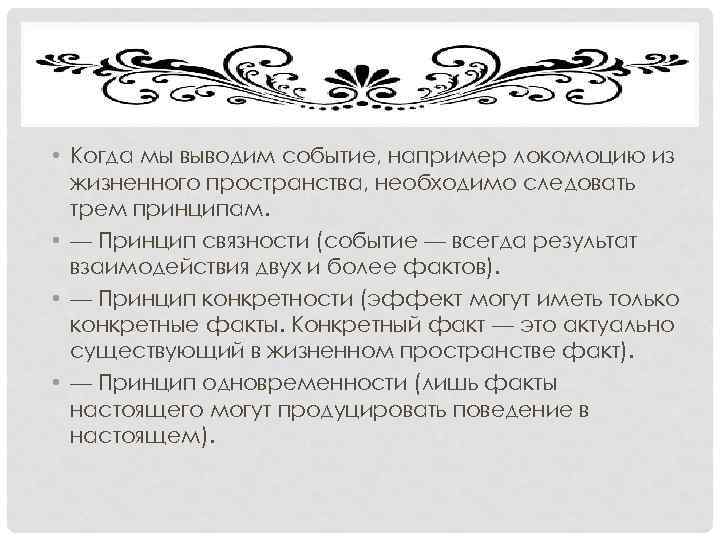 • Когда мы выводим событие, например локомоцию из жизненного пространства, необходимо следовать трем принципам.

• — Принцип связности (событие — всегда результат взаимодействия двух и более фактов).

• — Принцип конкретности (эффект могут иметь только конкретные факты. Конкретный факт — это актуально существующий в жизненном пространстве факт).

• — Принцип одновременности (лишь факты настоящего могут продуцировать поведение в настоящем).